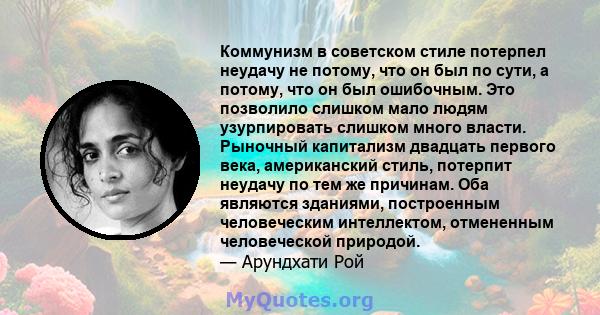 Коммунизм в советском стиле потерпел неудачу не потому, что он был по сути, а потому, что он был ошибочным. Это позволило слишком мало людям узурпировать слишком много власти. Рыночный капитализм двадцать первого века, американский стиль, потерпит неудачу по тем же причинам. Оба являются зданиями, построенным человеческим интеллектом, отмененным человеческой природой.
— Арундхати Рой

MyQuotes.org